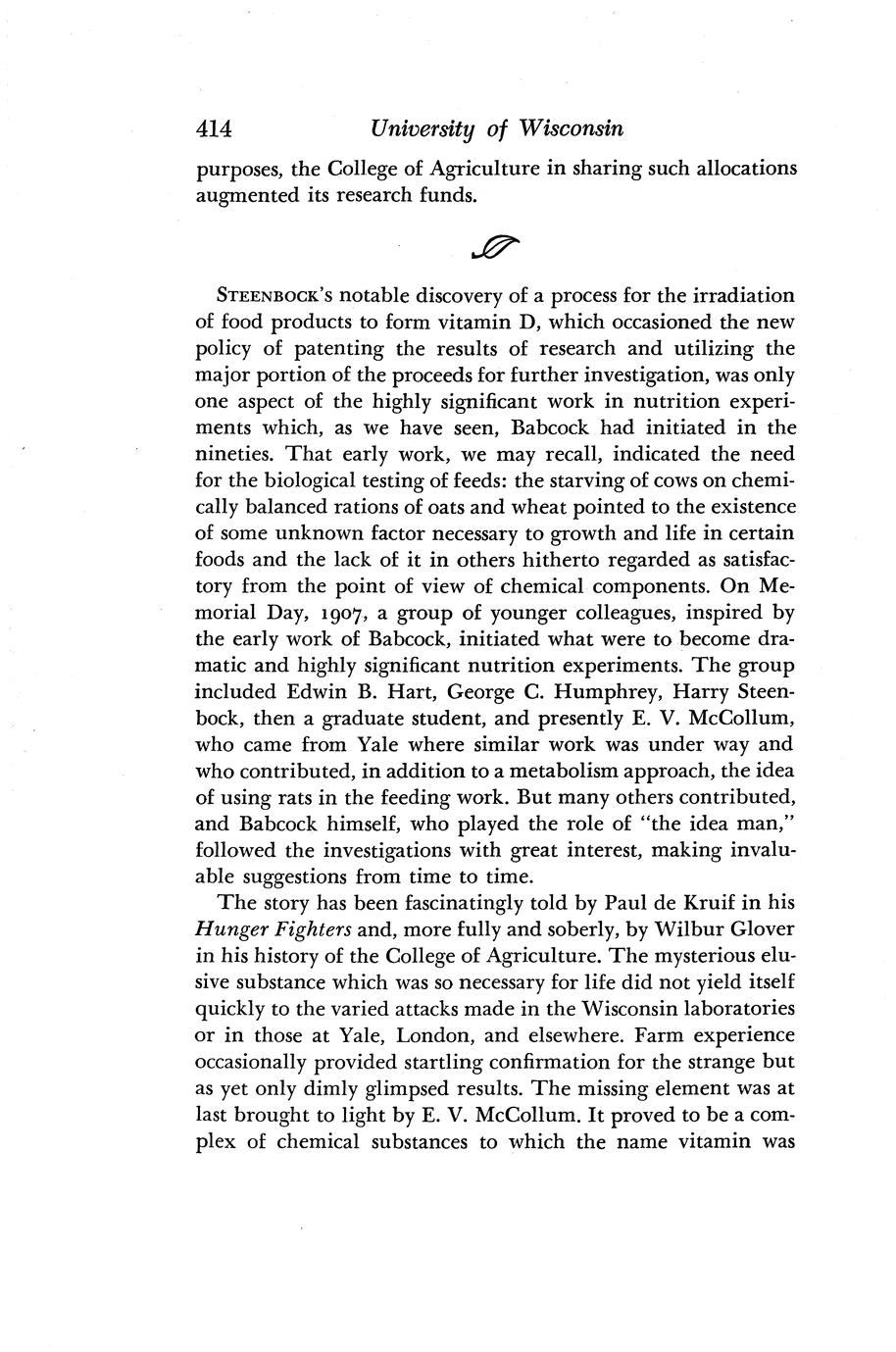 414 University of Wisconsin

purposes, the College of Agriculture in sharing such allocations augmented its research funds.

STEENBOCK's notable discovery of a process for the irradiation of food products to form vitamin D, which occasioned the new policy of patenting the results of research and utilizing the major portion of the proceeds for further investigation, was only one aspect of the highly significant work in nutrition experiments which, as we have seen, Babcock had initiated in the nineties. That early work, we may recall, indicated the need for the biological testing of feeds: the starving of cows on chemically balanced rations of oats and wheat pointed to the existence of some unknown factor necessary to growth and life in certain foods and the lack of it in others hitherto regarded as satisfactory from the point of view of chemical components. On Memorial Day, 1907, a group of younger colleagues, inspired by the early work of Babcock, initiated what were to become dramatic and highly significant nutrition experiments. The group included Edwin B. Hart, George C. Humphrey, Harry Steenbock, then a graduate student, and presently E. V. McCollum, who came from Yale where similar work was under way and who contributed, in addition to a metabolism approach, the idea of using rats in the feeding work. But many others contributed, and Babcock himself, who played the role of "the idea man," followed the investigations with great interest, making invaluable suggestions from time to time.

The story has been fascinatingly told by Paul de Kruif in his Hunger Fighters and, more fully and soberly, by Wilbur Glover in his history of the College of Agriculture. The mysterious elusive substance which was so necessary for life did not yield itself quickly to the varied attacks made in the Wisconsin laboratories or in those at Yale, London, and elsewhere. Farm experience occasionally provided startling confirmation for the strange but as yet only dimly glimpsed results. The missing element was at last brought to light by E. V. McCollum. It proved to be a complex of chemical substances to which the name vitamin was